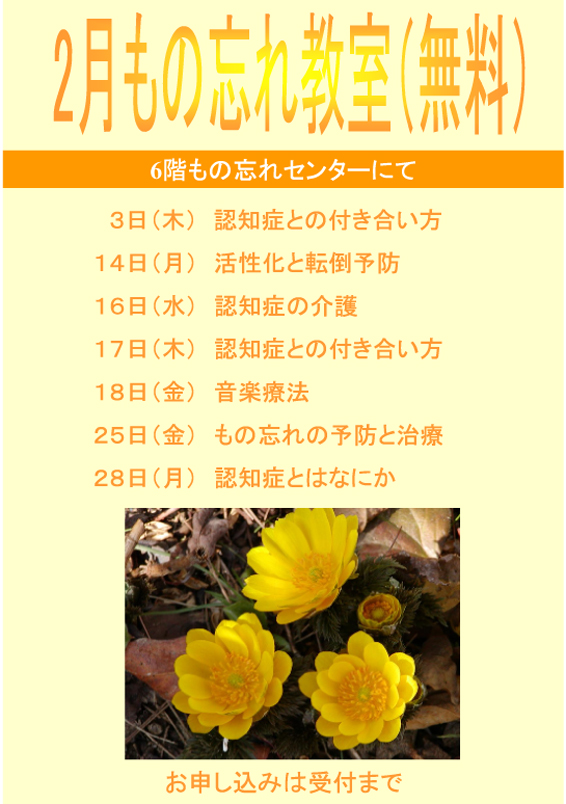 2月もの忘れ教室(無料)

6階もの忘れセンターにて

3日(木) 認知症との付き合い方
14日(月) 活性化と転倒予防
16日(水) 認知症の介護
17日(木) 認知症との付き合い方
18日(金) 音楽療法
25日(金) もの忘れの予防と治療
28日(月) 認知症とはなにか

お申し込みは受付まで